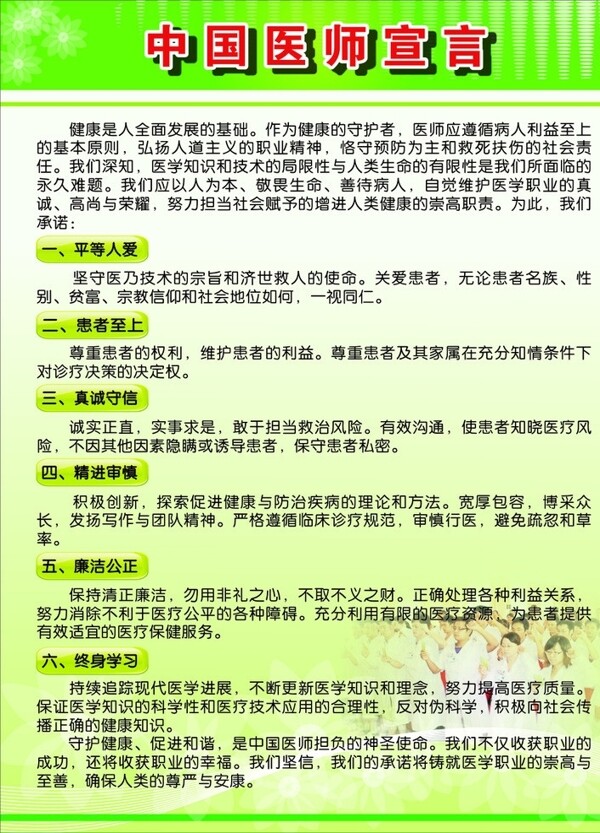 中国医师宣言

健康是人全面发展的基础。作为健康的守护者，医师应遵循病人利益至上的基本原则，弘扬人道主义的职业精神，恪守预防为主和救死扶伤的社会责任。我们深知，医学知识和技术的局限性与人类生命的有限性是我们所面临的永久难题。我们应以人为本、敬畏生命、善待病人，自觉维护医学职业的真诚、高尚与荣耀，努力担当社会赋予的增进人类健康的崇高职责。为此，我们承诺：

一、平等人爱

坚守医乃技术的宗旨和济世救人的使命。关爱患者，无论患者名族、性别、贫富、宗教信仰和社会地位如何，一视同仁。

二、患者至上

尊重患者的权利，维护患者的利益。尊重患者及其家属在充分知情条件下对诊疗决策的决定权。

三、真诚守信

诚实正直，实事求是，敢于担当救治风险。有效沟通，使患者知晓医疗风险，不因其他因素隐瞒或诱导患者，保守患者私密。

四、精进审慎

积极创新，探索促进健康与防治疾病的理论和方法。宽厚包容，博采众长，发扬写作与团队精神。严格遵循临床诊疗规范，审慎行医，避免疏忽和草率。

五、廉洁公正

保持清正廉洁，勿用非礼之心，不取不义之财。正确处理各种利益关系，努力消除不利于医疗公平的各种障碍。充分利用有限的医疗资源，为患者提供有效适宜的医疗保健服务。

六、终身学习

持续追踪现代医学进展，不断更新医学知识和理念，努力提高医疗质量。保证医学知识的科学性和医疗技术应用的合理性，反对伪科学，积极向社会传播正确的健康知识。

守护健康、促进和谐，是中国医师担负的神圣使命。我们不仅收获职业的成功，还将收获职业的幸福。我们坚信，我们的承诺将铸就医学职业的崇高与至善，确保人类的尊严与安康。